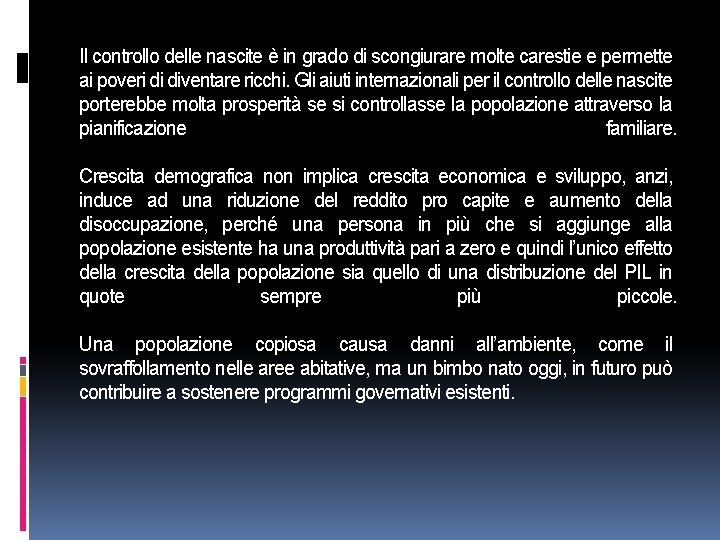 Il controllo delle nascite è in grado di scongiurare molte carestie e permette ai poveri di diventare ricchi. Gli aiuti internazionali per il controllo delle nascite porterebbe molta prosperità se si controllasse la popolazione attraverso la pianificazione familiare.

Crescita demografica non implica crescita economica e sviluppo, anzi, induce ad una riduzione del reddito pro capite e aumento della disoccupazione, perché una persona in più che si aggiunge alla popolazione esistente ha una produttività pari a zero e quindi l'unico effetto della crescita della popolazione sia quello di una distribuzione del PIL in quote sempre più piccole.

Una popolazione copiosa causa danni all'ambiente, come il sovraffollamento nelle aree abitative, ma un bimbo nato oggi, in futuro può contribuire a sostenere programmi governativi esistenti.